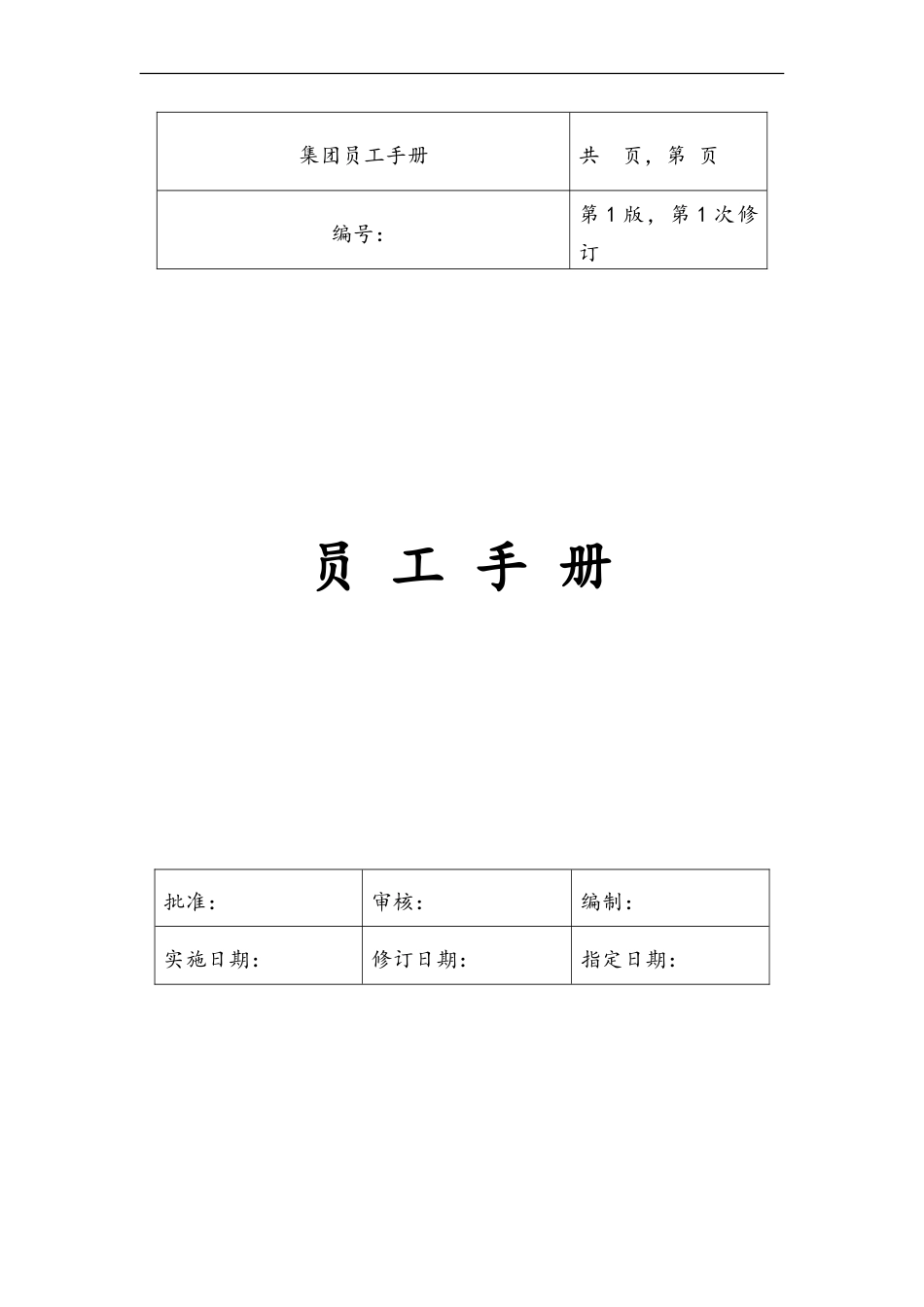 | 集团员工手册 | 共 页，第 页 |
|---|---|
| 编号： | 第 1 版，第 1 次修订 |

员 工 手 册

| 批准： | 审核： | 编制： |
|---|---|---|
| 实施日期： | 修订日期： | 指定日期： |